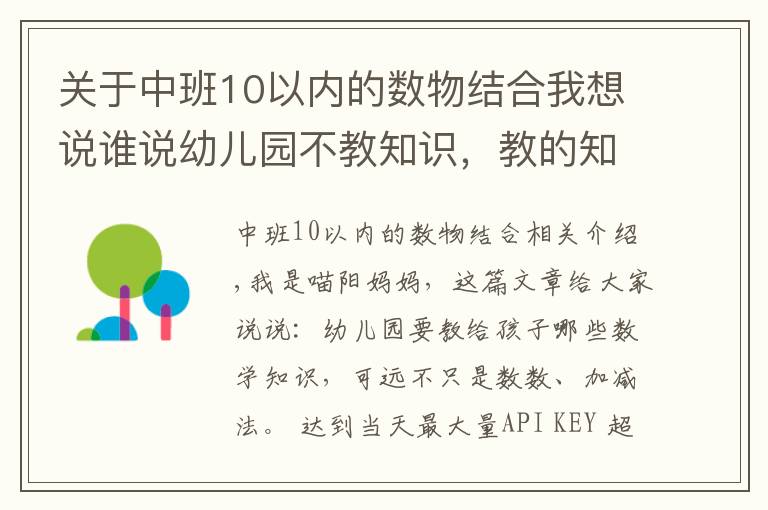 关于中班10以内的数物结合我想说谁说幼儿园不教知识，教的知

中班10以内的数物结合相关介绍，我是喵阳妈妈，这篇文章给大家说说：幼儿园要教给孩子哪些数学知识，可远不只是数数、加减法。 达到当天最大量API KEY 超